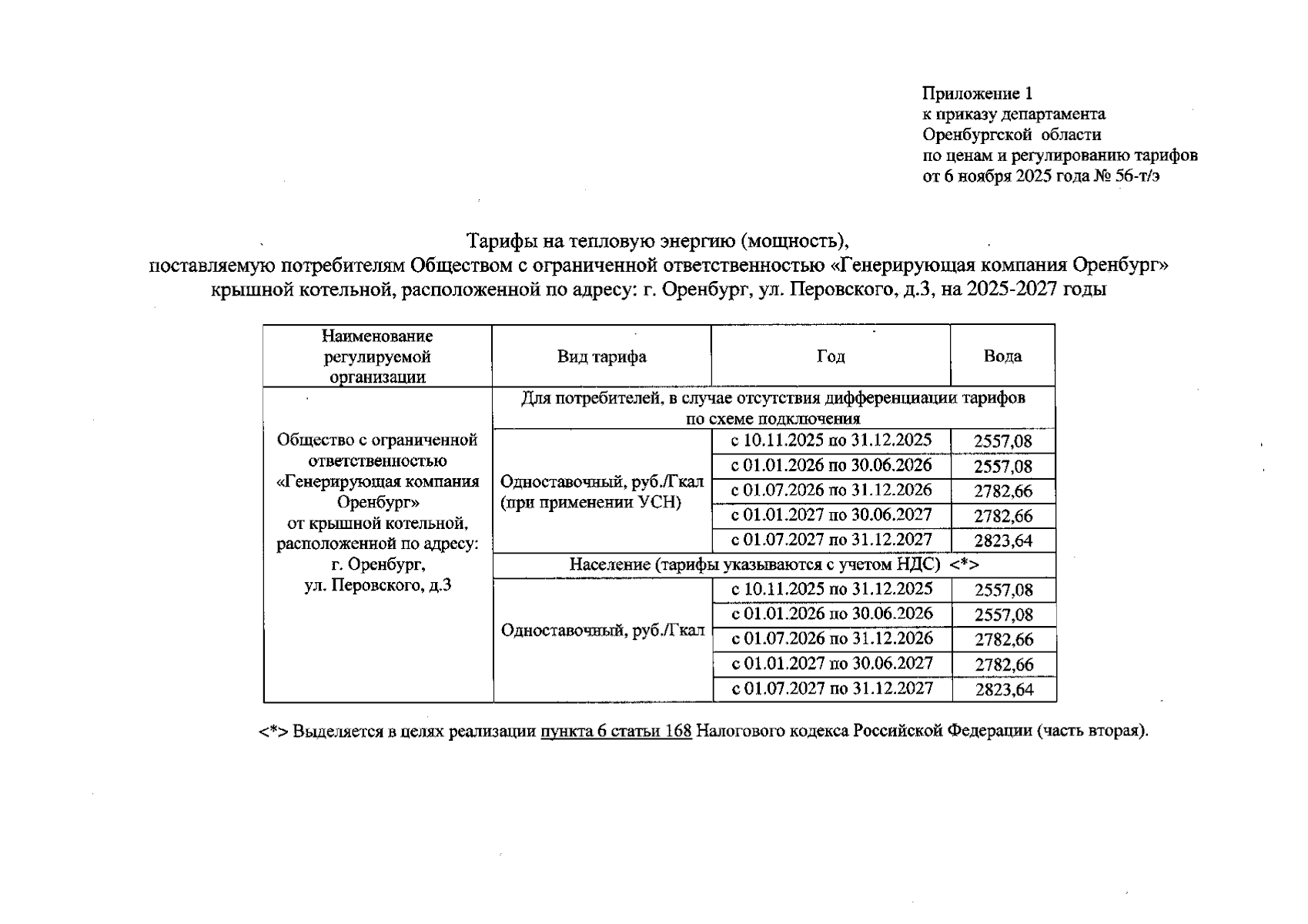 Приложение 1
к приказу департамента
Оренбургской области
по ценам и регулированию тарифов
от 6 ноября 2025 года № 56-т/э

Тарифы на тепловую энергию (мощность),
поставляемую потребителям Обществом с ограниченной ответственностью «Генерирующая компания Оренбург» крышной котельной, расположенной по адресу: г. Оренбург, ул. Перовского, д.3, на 2025-2027 годы

| Наименование регулируемой организации | Вид тарифа | Год | Вода |
|---|---|---|---|
| Общество с ограниченной ответственностью «Генерирующая компания Оренбург» от крышной котельной, расположенной по адресу: г. Оренбург, ул. Перовского, д.3 | Для потребителей, в случае отсутствия дифференциации тарифов по схеме подключения | | |
| | Одноставочный, руб./Гкал (при применении УСН) | с 10.11.2025 по 31.12.2025 | 2557,08 |
| | | с 01.01.2026 по 30.06.2026 | 2557,08 |
| | | с 01.07.2026 по 31.12.2026 | 2782,66 |
| | | с 01.01.2027 по 30.06.2027 | 2782,66 |
| | | с 01.07.2027 по 31.12.2027 | 2823,64 |
| | Население (тарифы указываются с учетом НДС) <*> | | |
| | Одноставочный, руб./Гкал | с 10.11.2025 по 31.12.2025 | 2557,08 |
| | | с 01.01.2026 по 30.06.2026 | 2557,08 |
| | | с 01.07.2026 по 31.12.2026 | 2782,66 |
| | | с 01.01.2027 по 30.06.2027 | 2782,66 |
| | | с 01.07.2027 по 31.12.2027 | 2823,64 |

<*> Выделяется в целях реализации пункта 6 статьи 168 Налогового кодекса Российской Федерации (часть вторая).